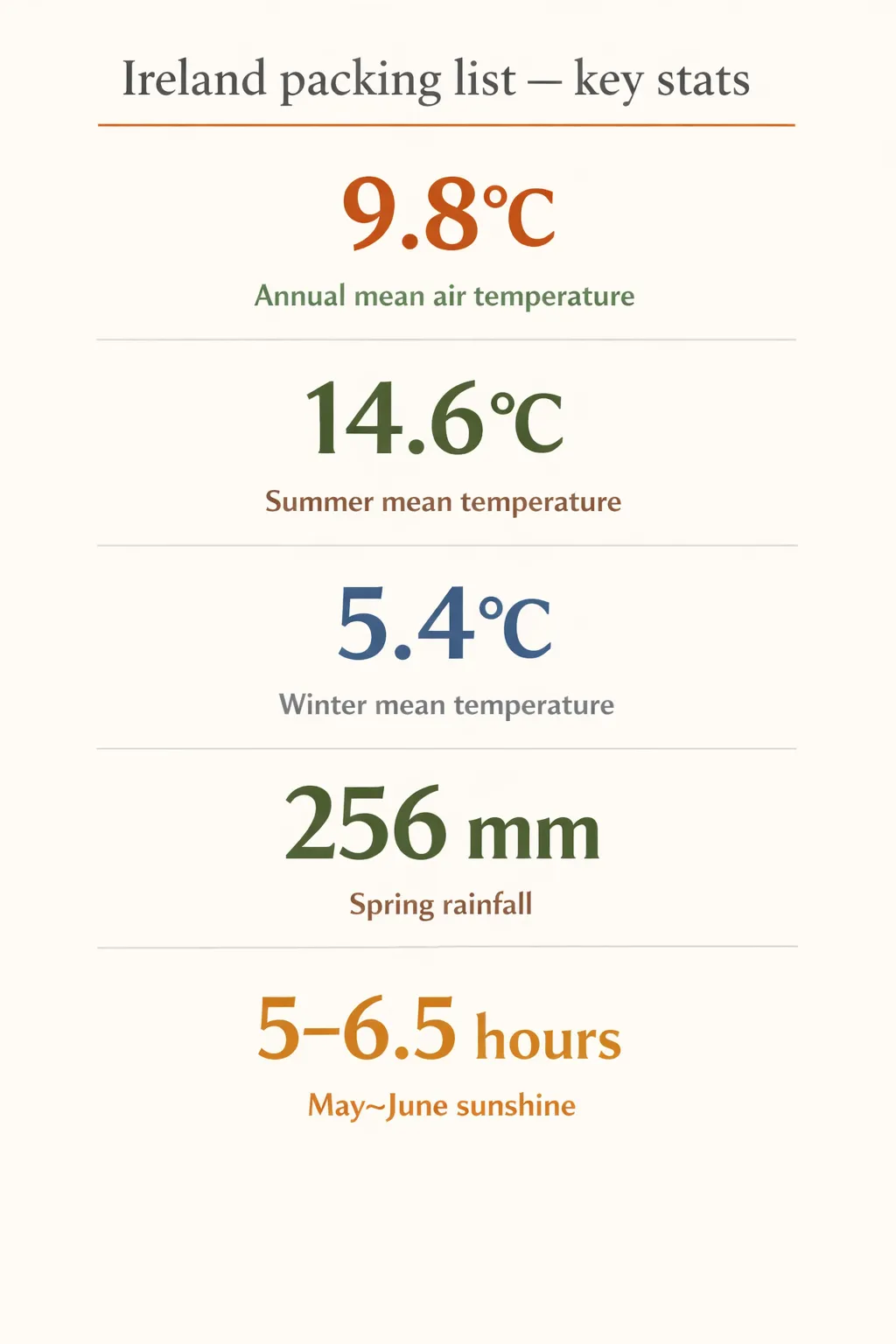 Ireland packing list — key stats

9.8°C

Annual mean air temperature

14.6°C

Summer mean temperature

5.4°C

Winter mean temperature

256 mm

Spring rainfall

5–6.5 hours

May~June sunshine